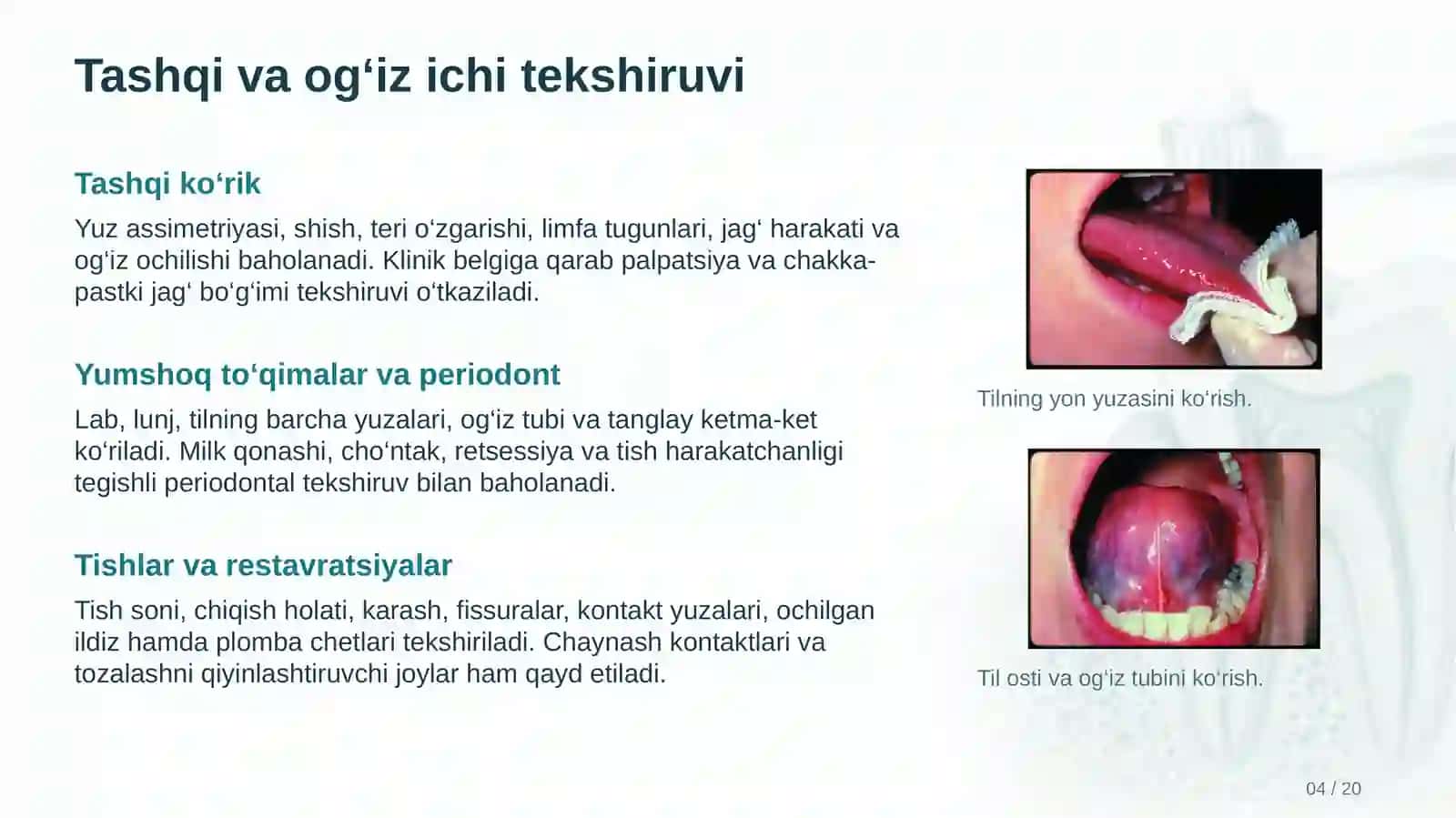 Tashqi va og‘iz ichi tekshiruvi

Tashqi ko‘rik

Yuz assimetriyasi, shish, teri o‘zgarishi, limfa tugunlari, jag‘ harakati va og‘iz ochilishi baholanadi. Klinik belgiga qarab palpatsiya va chakka-pastki jag‘ bo‘g‘imi tekshiruvi o‘tkaziladi.

Yumshoq to‘qimalar va periodont

Lab, lunj, tilning barcha yuzalari, og‘iz tubi va tanglay ketma-ket ko‘riladi. Milk qonashi, cho‘ntak, retsessiya va tish harakatchanligi tegishli periodontal tekshiruv bilan baholanadi.

Tishlar va restavratsiyalar

Tish soni, chiqish holati, karash, fissuralar, kontakt yuzalari, ochilgan ildiz hamda plomba chetlari tekshiriladi. Chaynash kontaktlari va tozalashni qiyinlashtiruvchi joylar ham qayd etiladi.

Tilning yon yuzasini ko‘rish.

Til osti va og‘iz tubini ko‘rish.

04 / 20